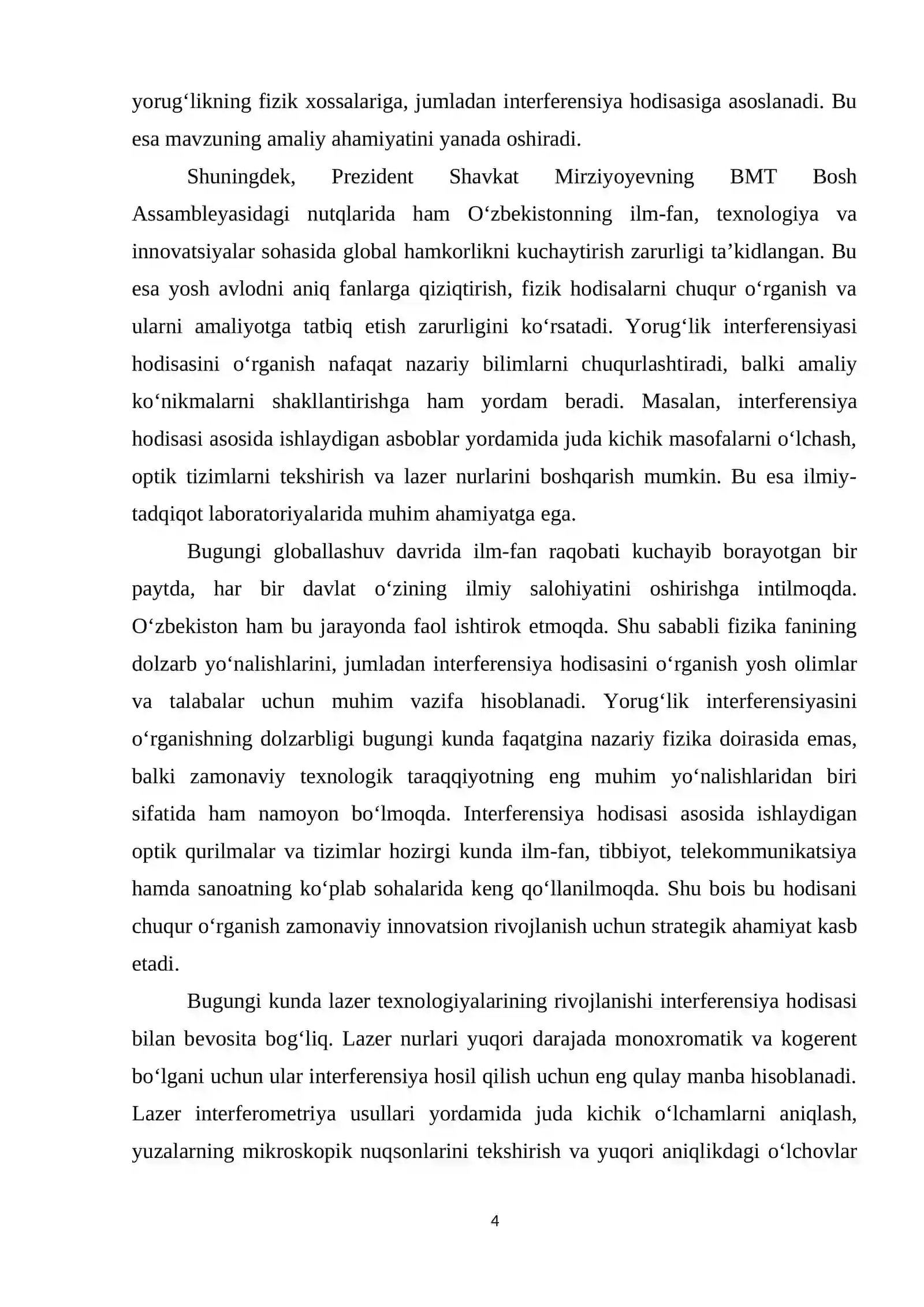 yorug'likning fizik xossalariga, jumladan interferensiya hodisasiga asoslanadi. Bu esa mavzuning amaliy ahamiyatini yanada oshiradi.

Shuningdek, Prezident Shavkat Mirziyoyevning BMT Bosh Assambleyasidagi nutqlarida ham O'zbekistonning ilm-fan, texnologiya va innovatsiyalar sohasida global hamkorlikni kuchaytirish zarurligi ta'kidlangan. Bu esa yosh avlodni aniq fanlarga qiziqtirish, fizik hodisalarni chuqur o'rganish va ularni amaliyotga tatbiq etish zarurligini ko'rsatadi. Yorug'lik interferensiyasi hodisasini o'rganish nafaqat nazariy bilimlarni chuqurlashtiradi, balki amaliy ko'nikmalarni shakllantirishga ham yordam beradi. Masalan, interferensiya hodisasi asosida ishlaydigan asboblar yordamida juda kichik masofalarni o'lchash, optik tizimlarni tekshirish va lazer nurlarini boshqarish mumkin. Bu esa ilmiy-tadqiqot laboratoriyalarida muhim ahamiyatga ega.

Bugungi globallashuv davrida ilm-fan raqobati kuchayib borayotgan bir paytda, har bir davlat o'zining ilmiy salohiyatini oshirishga intilmoqda. O'zbekiston ham bu jarayonda faol ishtirok etmoqda. Shu sababli fizika fanining dolzarb yo'nalishlarini, jumladan interferensiya hodisasini o'rganish yosh olimlar va talabalar uchun muhim vazifa hisoblanadi. Yorug'lik interferensiyasini o'rganishning dolzarbligi bugungi kunda faqatgina nazariy fizika doirasida emas, balki zamonaviy texnologik taraqqiyotning eng muhim yo'nalishlaridan biri sifatida ham namoyon bo'lmoqda. Interferensiya hodisasi asosida ishlaydigan optik qurilmalar va tizimlar hozirgi kunda ilm-fan, tibbiyot, telekommunikatsiya hamda sanoatning ko'plab sohalarida keng qo'llanilmoqda. Shu bois bu hodisani chuqur o'rganish zamonaviy innovatsion rivojlanish uchun strategik ahamiyat kasb etadi.

Bugungi kunda lazer texnologiyalarining rivojlanishi interferensiya hodisasi bilan bevosita bog'liq. Lazer nurlari yuqori darajada monoxromatik va kogerent bo'lgani uchun ular interferensiya hosil qilish uchun eng qulay manba hisoblanadi. Lazer interferometriya usullari yordamida juda kichik o'lchamlarni aniqlash, yuzalarning mikroskopik nuqsonlarini tekshirish va yuqori aniqlikdagi o'lchovlar

4